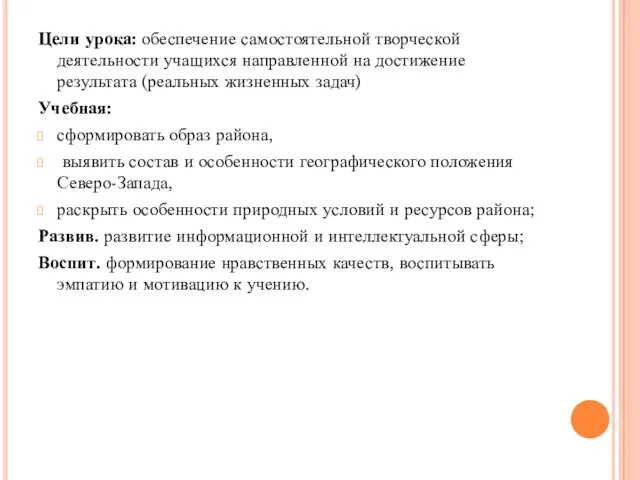 Цели урока: обеспечение самостоятельной творческой деятельности учащихся направленной на достижение результата (реальных жизненных задач)

Учебная:

сформировать образ района,

выявить состав и особенности географического положения Северо-Запада,

раскрыть особенности природных условий и ресурсов района;

Развив. развитие информационной и интеллектуальной сферы;

Воспит. формирование нравственных качеств, воспитывать эмпатию и мотивацию к учению.